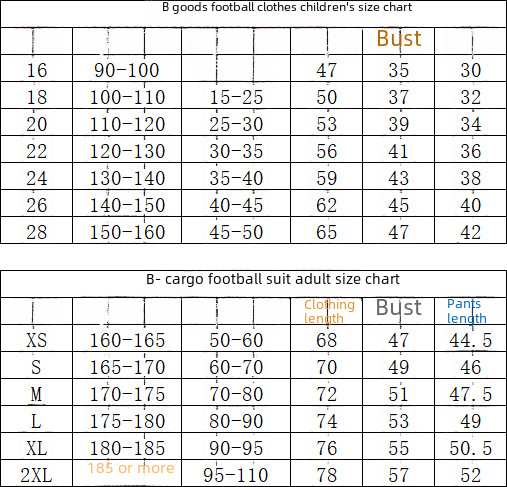 B goods football clothes children's size chart

| | | | | Bust | |
|---|---|---|---|---|---|
| 16 | 90-100 | | 47 | 35 | 30 |
| 18 | 100-110 | 15-25 | 50 | 37 | 32 |
| 20 | 110-120 | 25-30 | 53 | 39 | 34 |
| 22 | 120-130 | 30-35 | 56 | 41 | 36 |
| 24 | 130-140 | 35-40 | 59 | 43 | 38 |
| 26 | 140-150 | 40-45 | 62 | 45 | 40 |
| 28 | 150-160 | 45-50 | 65 | 47 | 42 |

B- cargo football suit adult size chart

| | | | Clothing length | Bust | Pants length |
|---|---|---|---|---|---|
| XS | 160-165 | 50-60 | 68 | 47 | 44.5 |
| S | 165-170 | 60-70 | 70 | 49 | 46 |
| M | 170-175 | 70-80 | 72 | 51 | 47.5 |
| L | 175-180 | 80-90 | 74 | 53 | 49 |
| XL | 180-185 | 90-95 | 76 | 55 | 50.5 |
| 2XL | 185 or more | 95-110 | 78 | 57 | 52 |